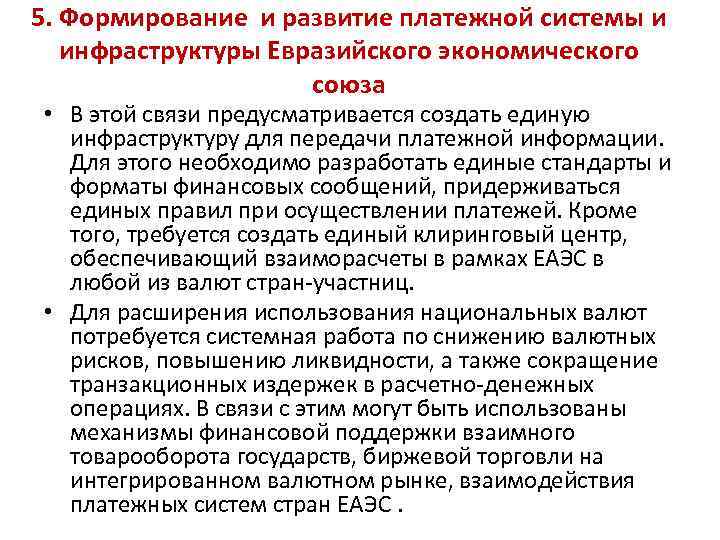 5. Формирование и развитие платежной системы и инфраструктуры Евразийского экономического союза

• В этой связи предусматривается создать единую инфраструктуру для передачи платежной информации. Для этого необходимо разработать единые стандарты и форматы финансовых сообщений, придерживаться единых правил при осуществлении платежей. Кроме того, требуется создать единый клиринговый центр, обеспечивающий взаиморасчеты в рамках ЕАЭС в любой из валют стран-участниц.

• Для расширения использования национальных валют потребуется системная работа по снижению валютных рисков, повышению ликвидности, а также сокращение транзакционных издержек в расчетно-денежных операциях. В связи с этим могут быть использованы механизмы финансовой поддержки взаимного товарооборота государств, биржевой торговли на интегрированном валютном рынке, взаимодействия платежных систем стран ЕАЭС .